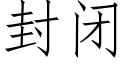 封闭